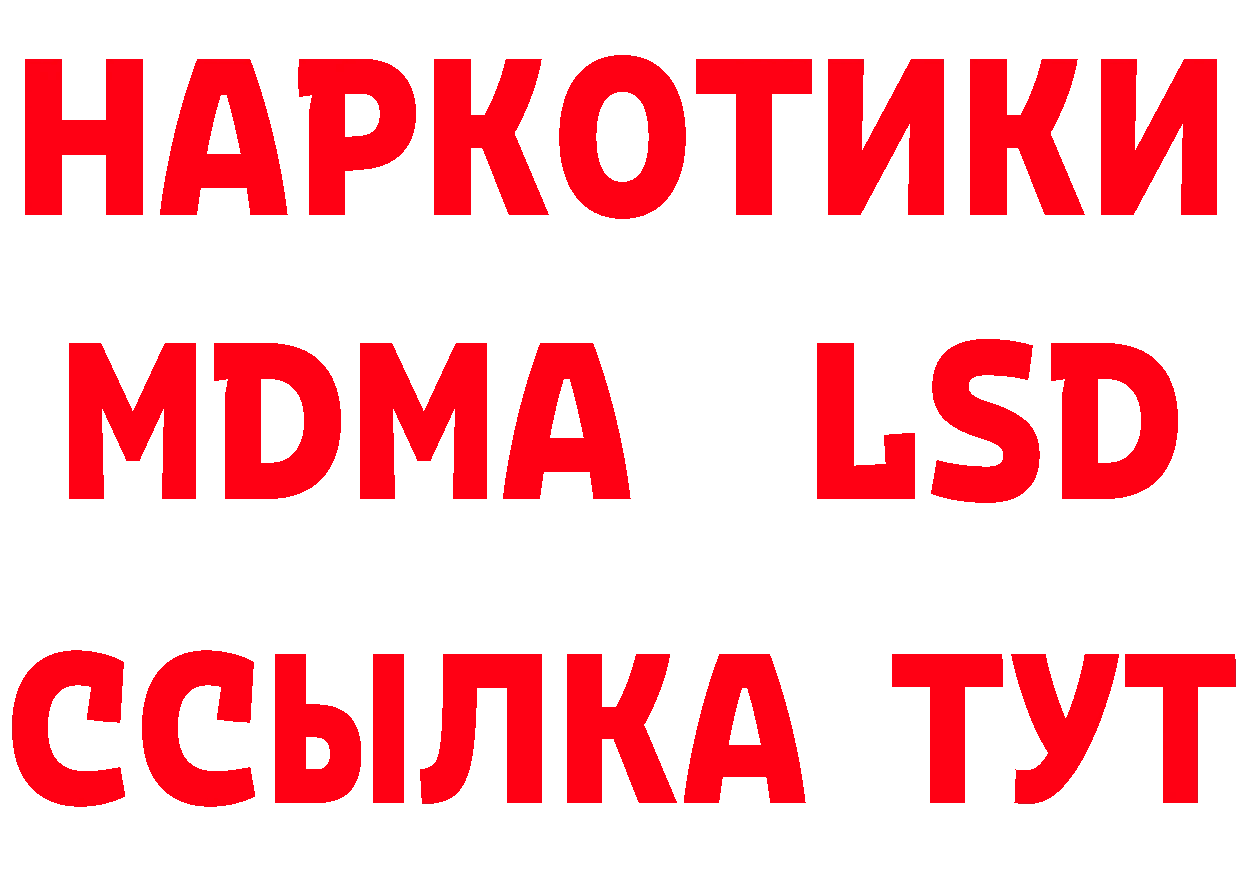 НАРКОТИКИ
MDMA LSD
ССЫЛКА ТУТ